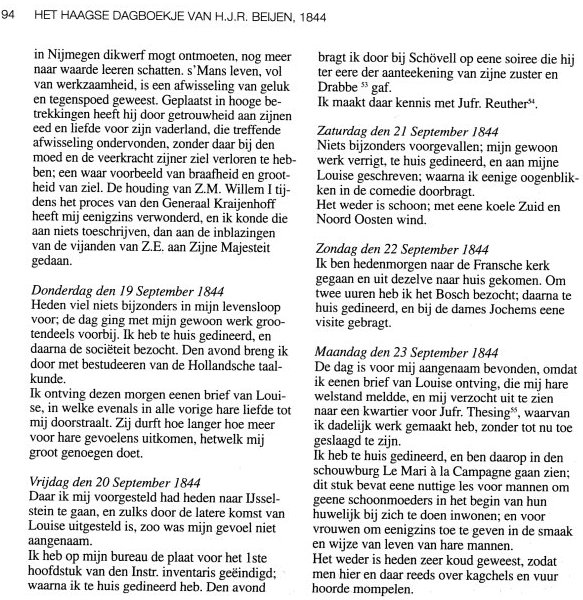 94 HET HAAGSE DAGBOEKJE VAN H.J.R. BEIJEN, 1844

in Nijmegen dikwerf mogt ontmoeten, nog meer naar waarde leeren schatten. s'Mans leven, vol van werkzaamheid, is een afwisseling van geluk en tegenspoed geweest. Geplaatst in hooge betrekkingen heeft hij door getrouwheid aan zijnen eed en liefde voor zijn vaderland, die treffende afwisseling ondervonden, zonder daar bij den moed en de veerkracht zijner ziel verloren te hebben; een waar voorbeeld van braafheid en grootheid van ziel. De houding van Z.M. Willem I tijdens het proces van den Generaal Kraijenhoff heeft mij eenigzins verwonderd, en ik konde die aan niets toeschrijven, dan aan de inblazingen van de vijanden van Z.E. aan Zijne Majesteit gedaan.

Donderdag den 19 September 1844
Heden viel niets bijzonders in mijn levensloop voor; de dag ging met mijn gewoon werk grootendeels voorbij. Ik heb te huis gedineerd, en daarna de sociëteit bezocht. Den avond breng ik door met bestudeeren van de Hollandsche taalkunde.
Ik ontving dezen morgen eenen brief van Louise, in welke evenals in alle vorige hare liefde tot mij doorstraalt. Zij durft hoe langer hoe meer voor hare gevoelens uitkomen, hetwelk mij groot genoegen doet.

Vrijdag den 20 September 1844
Daar ik mij voorgesteld had heden naar IJsselstein te gaan, en zulks door de latere komst van Louise uitgesteld is, zoo was mijn gevoel niet aangenaam.
Ik heb op mijn bureau de plaat voor het 1ste hoofdstuk van den Instr. inventaris geëindigd; waarna ik te huis gedineerd heb. Den avond bragt ik door bij Schövell op eene soiree die hij ter eere der aanteekening van zijne zuster en Drabbe $^{53}$ gaf.
Ik maakt daar kennis met Jufr. Reuther$^{54}$.

Zaturdag den 21 September 1844
Niets bijzonders voorgevallen; mijn gewoon werk verrigt, te huis gedineerd, en aan mijne Louise geschreven; waarna ik eenige oogenblikken in de comedie doorbragt.
Het weder is schoon; met eene koele Zuid en Noord Oosten wind.

Zondag den 22 September 1844
Ik ben hedenmorgen naar de Fransche kerk gegaan en uit dezelve naar huis gekomen. Om twee uuren heb ik het Bosch bezocht; daarna te huis gedineerd, en bij de dames Jochems eene visite gebragt.

Maandag den 23 September 1844
De dag is voor mij aangenaam bevonden, omdat ik eenen brief van Louise ontving, die mij hare welstand meldde, en mij verzocht uit te zien naar een kwartier voor Jufr. Thesing$^{55}$, waarvan ik dadelijk werk gemaakt heb, zonder tot nu toe geslaagd te zijn.
Ik heb te huis gedineerd, en ben daarop in den schouwburg Le Mari à la Campagne gaan zien; dit stuk bevat eene nuttige les voor mannen om geene schoonmoeders in het begin van hun huwelijk bij zich te doen inwonen; en voor vrouwen om eenigzins toe te geven in de smaak en wijze van leven van hare mannen.
Het weder is heden zeer koud geweest, zodat men hier en daar reeds over kagchels en vuur hoorde mompelen.